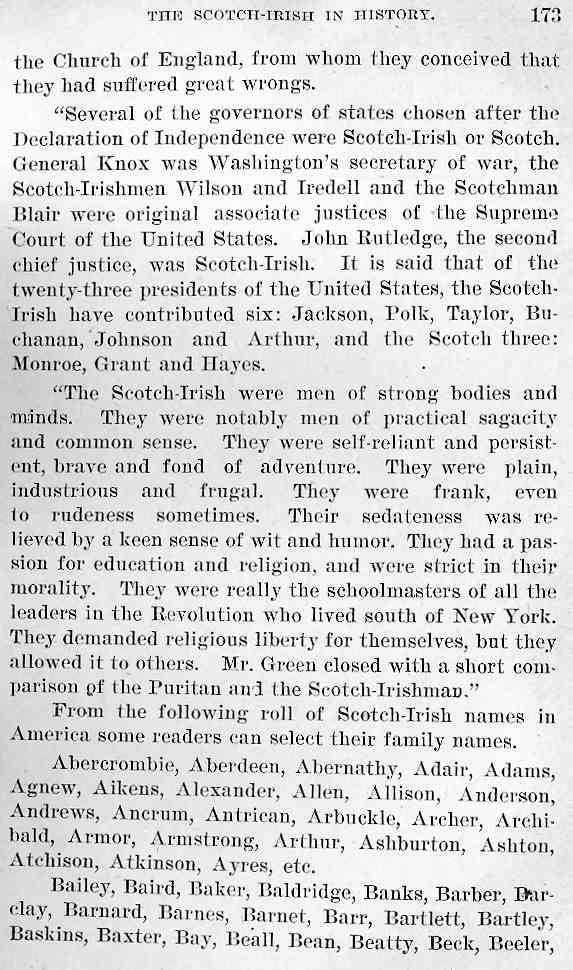 THE SCOTCH-IRISH IN HISTORY. 173

the Church of England, from whom they conceived that they had suffered great wrongs.

"Several of the governors of states chosen after the Declaration of Independence were Scotch-Irish or Scotch. General Knox was Washington's secretary of war, the Scotch-Irishmen Wilson and Iredell and the Scotchman Blair were original associate justices of the Supreme Court of the United States. John Rutledge, the second chief justice, was Scotch-Irish. It is said that of the twenty-three presidents of the United States, the Scotch-Irish have contributed six: Jackson, Polk, Taylor, Buchanan, Johnson and Arthur, and the Scotch three: Monroe, Grant and Hayes.

"The Scotch-Irish were men of strong bodies and minds. They were notably men of practical sagacity and common sense. They were self-reliant and persistent, brave and fond of adventure. They were plain, industrious and frugal. They were frank, even to rudeness sometimes. Their sedateness was relieved by a keen sense of wit and humor. They had a passion for education and religion, and were strict in their morality. They were really the schoolmasters of all the leaders in the Revolution who lived south of New York. They demanded religious liberty for themselves, but they allowed it to others. Mr. Green closed with a short comparison of the Puritan and the Scotch-Irishman."

From the following roll of Scotch-Irish names in America some readers can select their family names.

Abercrombie, Aberdeen, Abernathy, Adair, Adams, Agnew, Aikens, Alexander, Allen, Allison, Anderson, Andrews, Ancrum, Antrican, Arbuckle, Archer, Archibald, Armor, Armstrong, Arthur, Ashburton, Ashton, Atchison, Atkinson, Ayres, etc.

Bailey, Baird, Baker, Baldridge, Banks, Barber, Barclay, Barnard, Barnes, Barnet, Barr, Bartlett, Bartley, Baskins, Baxter, Bay, Beall, Bean, Beatty, Beck, Beeler,